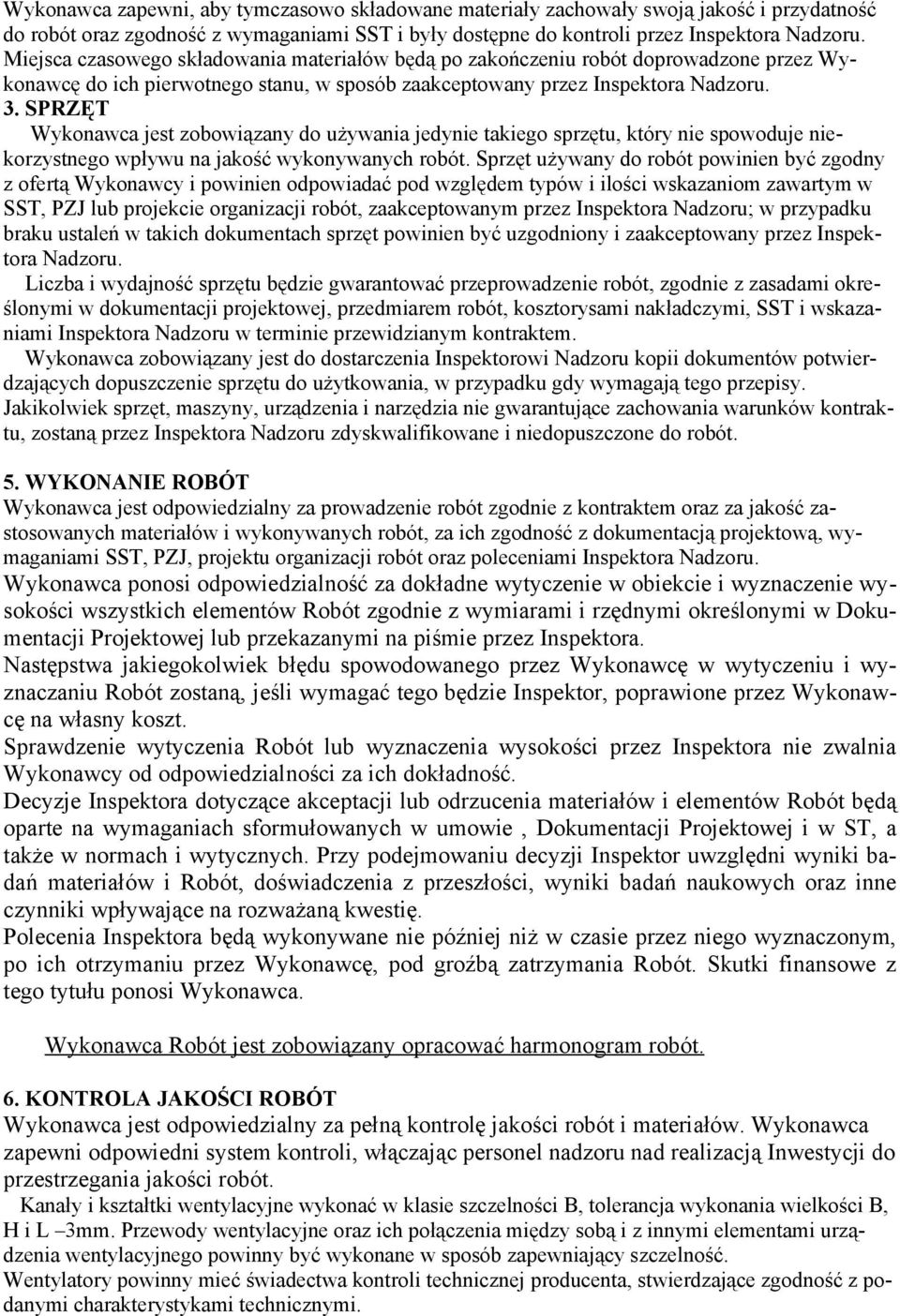 Wykonawca zapewni, aby tymczasowo składowane materiały zachowały swoją jakość i przydatność do robót oraz zgodność z wymaganiami SST i były dostępne do kontroli przez Inspektora Nadzoru. Miejsca czasowego składowania materiałów będą po zakończeniu robót doprowadzone przez Wykonawcę do ich pierwotnego stanu, w sposób zaakceptowany przez Inspektora Nadzoru.

3. SPRZĘT

Wykonawca jest zobowiązany do używania jedynie takiego sprzętu, który nie spowoduje niekorzystnego wpływu na jakość wykonywanych robót. Sprzęt używany do robót powinien być zgodny z ofertą Wykonawcy i powinien odpowiadać pod względem typów i ilości wskazaniom zawartym w SST, PZJ lub projekcie organizacji robót, zaakceptowanym przez Inspektora Nadzoru; w przypadku braku ustaleń w takich dokumentach sprzęt powinien być uzgodniony i zaakceptowany przez Inspektora Nadzoru.

Liczba i wydajność sprzętu będzie gwarantować przeprowadzenie robót, zgodnie z zasadami określonymi w dokumentacji projektowej, przedmiarem robót, kosztorysami nakładczymi, SST i wskazaniami Inspektora Nadzoru w terminie przewidzianym kontraktem.

Wykonawca zobowiązany jest do dostarczenia Inspektorowi Nadzoru kopii dokumentów potwierdzających dopuszczenie sprzętu do użytkowania, w przypadku gdy wymagają tego przepisy.

Jakikolwiek sprzęt, maszyny, urządzenia i narzędzia nie gwarantujące zachowania warunków kontraktu, zostaną przez Inspektora Nadzoru zdyskwalifikowane i niedopuszczone do robót.

5. WYKONANIE ROBÓT

Wykonawca jest odpowiedzialny za prowadzenie robót zgodnie z kontraktem oraz za jakość zastosowanych materiałów i wykonywanych robót, za ich zgodność z dokumentacją projektową, wymaganiami SST, PZJ, projektu organizacji robót oraz poleceniami Inspektora Nadzoru.

Wykonawca ponosi odpowiedzialność za dokładne wytyczenie w obiekcie i wyznaczenie wysokości wszystkich elementów Robót zgodnie z wymiarami i rzędnymi określonymi w Dokumentacji Projektowej lub przekazanymi na piśmie przez Inspektora.

Następstwa jakiegokolwiek błędu spowodowanego przez Wykonawcę w wytyczeniu i wyznaczaniu Robót zostaną, jeśli wymagać tego będzie Inspektor, poprawione przez Wykonawcę na własny koszt.

Sprawdzenie wytyczenia Robót lub wyznaczenia wysokości przez Inspektora nie zwalnia Wykonawcy od odpowiedzialności za ich dokładność.

Decyzje Inspektora dotyczące akceptacji lub odrzucenia materiałów i elementów Robót będą oparte na wymaganiach sformułowanych w umowie , Dokumentacji Projektowej i w ST, a także w normach i wytycznych. Przy podejmowaniu decyzji Inspektor uwzględni wyniki badań materiałów i Robót, doświadczenia z przeszłości, wyniki badań naukowych oraz inne czynniki wpływające na rozważaną kwestię.

Polecenia Inspektora będą wykonywane nie później niż w czasie przez niego wyznaczonym, po ich otrzymaniu przez Wykonawcę, pod groźbą zatrzymania Robót. Skutki finansowe z tego tytułu ponosi Wykonawca.

Wykonawca Robót jest zobowiązany opracować harmonogram robót.

6. KONTROLA JAKOŚCI ROBÓT

Wykonawca jest odpowiedzialny za pełną kontrolę jakości robót i materiałów. Wykonawca zapewni odpowiedni system kontroli, włączając personel nadzoru nad realizacją Inwestycji do przestrzegania jakości robót.

Kanały i kształtki wentylacyjne wykonać w klasie szczelności B, tolerancja wykonania wielkości B, H i L –3mm. Przewody wentylacyjne oraz ich połączenia między sobą i z innymi elementami urządzenia wentylacyjnego powinny być wykonane w sposób zapewniający szczelność.

Wentylatory powinny mieć świadectwa kontroli technicznej producenta, stwierdzające zgodność z podanymi charakterystykami technicznymi.